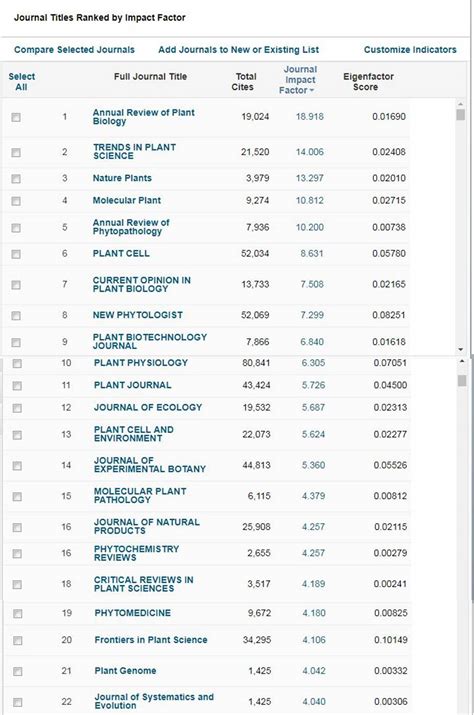 Journal Titles Ranked by Impact Factor

Compare Selected Journals    Add Journals to New or Existing List    Customize Indicators

| Select All | | Full Journal Title | Total Cites | Journal Impact Factor | Eigenfactor Score |
|---|---|---|---|---|---|
| | 1 | Annual Review of Plant Biology | 19,024 | 18.918 | 0.01690 |
| | 2 | TRENDS IN PLANT SCIENCE | 21,520 | 14.006 | 0.02408 |
| | 3 | Nature Plants | 3,979 | 13.297 | 0.02010 |
| | 4 | Molecular Plant | 9,274 | 10.812 | 0.02715 |
| | 5 | Annual Review of Phytopathology | 7,936 | 10.200 | 0.00738 |
| | 6 | PLANT CELL | 52,034 | 8.631 | 0.05780 |
| | 7 | CURRENT OPINION IN PLANT BIOLOGY | 13,733 | 7.508 | 0.02165 |
| | 8 | NEW PHYTOLOGIST | 52,069 | 7.299 | 0.08251 |
| | 9 | PLANT BIOTECHNOLOGY JOURNAL | 7,866 | 6.840 | 0.01618 |
| | 10 | PLANT PHYSIOLOGY | 80,841 | 6.305 | 0.07051 |
| | 11 | PLANT JOURNAL | 43,424 | 5.726 | 0.04500 |
| | 12 | JOURNAL OF ECOLOGY | 19,532 | 5.687 | 0.02313 |
| | 13 | PLANT CELL AND ENVIRONMENT | 22,073 | 5.624 | 0.02277 |
| | 14 | JOURNAL OF EXPERIMENTAL BOTANY | 44,813 | 5.360 | 0.05526 |
| | 15 | MOLECULAR PLANT PATHOLOGY | 6,115 | 4.379 | 0.00812 |
| | 16 | JOURNAL OF NATURAL PRODUCTS | 25,908 | 4.257 | 0.02115 |
| | 16 | PHYTOCHEMISTRY REVIEWS | 2,655 | 4.257 | 0.00279 |
| | 18 | CRITICAL REVIEWS IN PLANT SCIENCES | 3,517 | 4.189 | 0.00241 |
| | 19 | PHYTOMEDICINE | 9,672 | 4.180 | 0.00825 |
| | 20 | Frontiers in Plant Science | 34,295 | 4.106 | 0.10149 |
| | 21 | Plant Genome | 1,425 | 4.042 | 0.00332 |
| | 22 | Journal of Systematics and Evolution | 1,425 | 4.040 | 0.00306 |